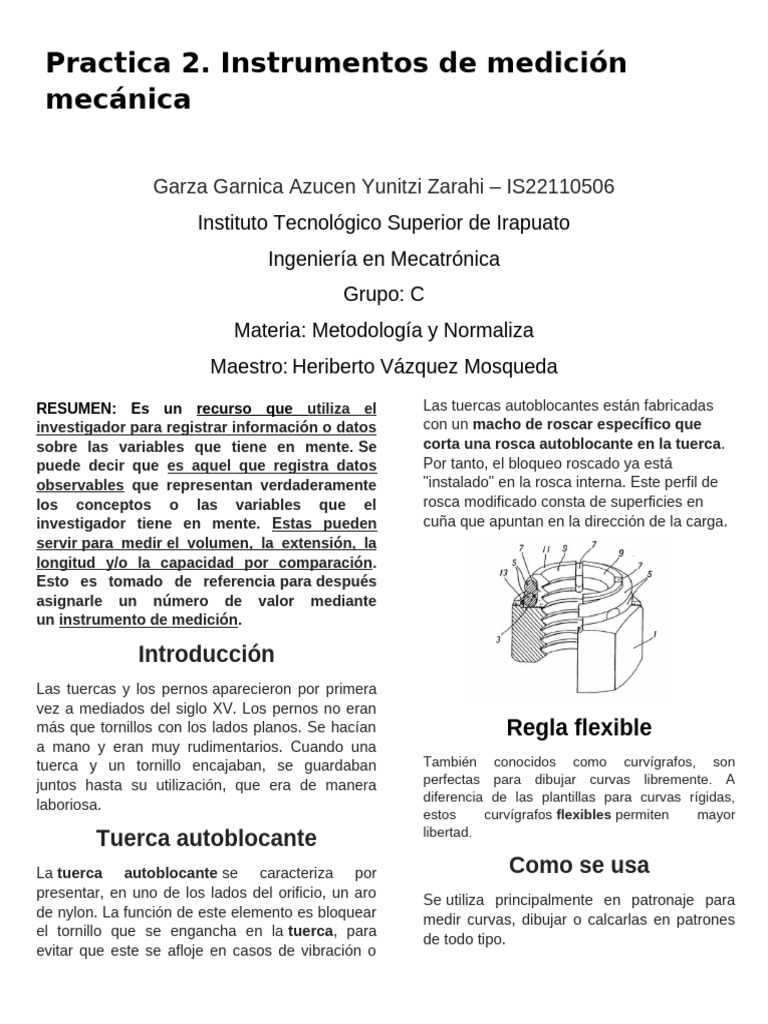 Practica 2. Instrumentos de medición mecánica

Garza Garnica Azucen Yunitzi Zarahi – IS22110506

Instituto Tecnológico Superior de Irapuato

Ingeniería en Mecatrónica

Grupo: C

Materia: Metodología y Normaliza

Maestro: Heriberto Vázquez Mosqueda

RESUMEN: Es un recurso que utiliza el investigador para registrar información o datos sobre las variables que tiene en mente. Se puede decir que es aquel que registra datos observables que representan verdaderamente los conceptos o las variables que el investigador tiene en mente. Estas pueden servir para medir el volumen, la extensión, la longitud y/o la capacidad por comparación. Esto es tomado de referencia para después asignarle un número de valor mediante un instrumento de medición.

Introducción

Las tuercas y los pernos aparecieron por primera vez a mediados del siglo XV. Los pernos no eran más que tornillos con los lados planos. Se hacían a mano y eran muy rudimentarios. Cuando una tuerca y un tornillo encajaban, se guardaban juntos hasta su utilización, que era de manera laboriosa.

Tuerca autoblocante

La tuerca autoblocante se caracteriza por presentar, en uno de los lados del orificio, un aro de nylon. La función de este elemento es bloquear el tornillo que se engancha en la tuerca, para evitar que este se afloje en casos de vibración o

Las tuercas autoblocantes están fabricadas con un macho de roscar específico que corta una rosca autoblocante en la tuerca. Por tanto, el bloqueo roscado ya está "instalado" en la rosca interna. Este perfil de rosca modificado consta de superficies en cuña que apuntan en la dirección de la carga.

7 11 9 7 9 7 5 13 5 3 1

Regla flexible

También conocidos como curvígrafos, son perfectas para dibujar curvas libremente. A diferencia de las plantillas para curvas rígidas, estos curvígrafos flexibles permiten mayor libertad.

Como se usa

Se utiliza principalmente en patronaje para medir curvas, dibujar o calcarlas en patrones de todo tipo.